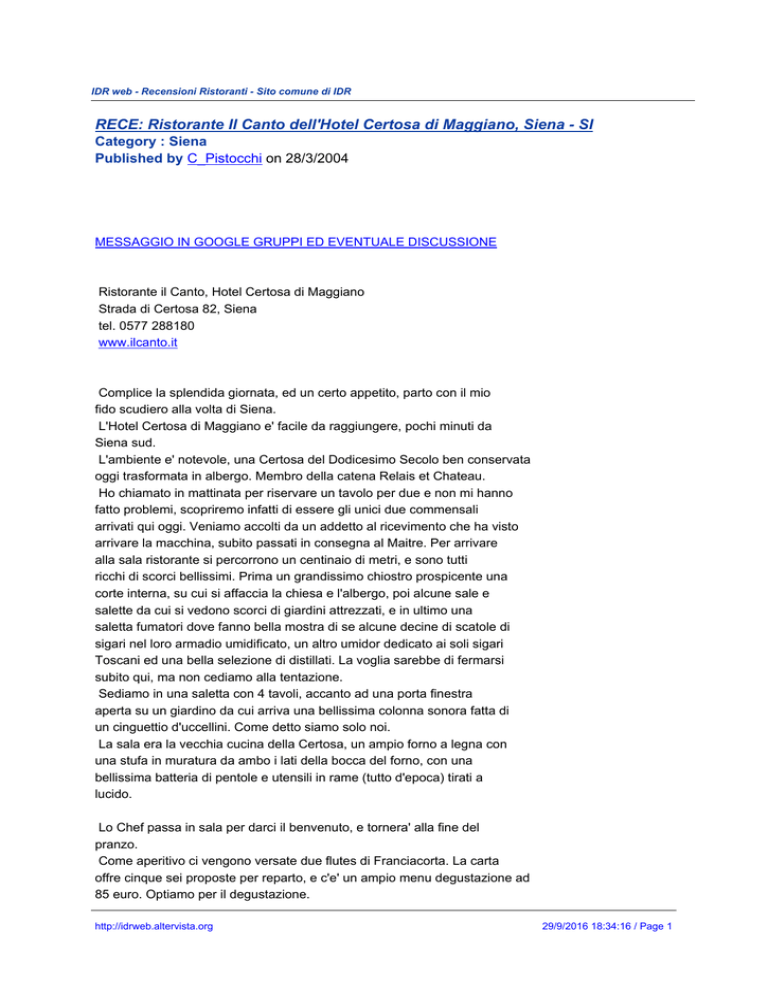 IDR web - Recensioni Ristoranti - Sito comune di IDR

RECE: Ristorante Il Canto dell'Hotel Certosa di Maggiano, Siena - SI
Category : Siena
Published by C_Pistocchi on 28/3/2004

MESSAGGIO IN GOOGLE GRUPPI ED EVENTUALE DISCUSSIONE

Ristorante il Canto, Hotel Certosa di Maggiano
Strada di Certosa 82, Siena
tel. 0577 288180
www.ilcanto.it

Complice la splendida giornata, ed un certo appetito, parto con il mio fido scudiero alla volta di Siena.
L'Hotel Certosa di Maggiano e' facile da raggiungere, pochi minuti da Siena sud.
L'ambiente e' notevole, una Certosa del Dodicesimo Secolo ben conservata oggi trasformata in albergo. Membro della catena Relais et Chateau.
Ho chiamato in mattinata per riservare un tavolo per due e non mi hanno fatto problemi, scopriremo infatti di essere gli unici due commensali arrivati qui oggi. Veniamo accolti da un addetto al ricevimento che ha visto arrivare la macchina, subito passati in consegna al Maitre. Per arrivare alla sala ristorante si percorrono un centinaio di metri, e sono tutti ricchi di scorci bellissimi. Prima un grandissimo chiostro prospicente una corte interna, su cui si affaccia la chiesa e l'albergo, poi alcune sale e salette da cui si vedono scorci di giardini attrezzati, e in ultimo una saletta fumatori dove fanno bella mostra di se alcune decine di scatole di sigari nel loro armadio umidificato, un altro umidor dedicato ai soli sigari Toscani ed una bella selezione di distillati. La voglia sarebbe di fermarsi subito qui, ma non cediamo alla tentazione.
Sediamo in una saletta con 4 tavoli, accanto ad una porta finestra aperta su un giardino da cui arriva una bellissima colonna sonora fatta di un cinguettio d'uccellini. Come detto siamo solo noi.
La sala era la vecchia cucina della Certosa, un ampio forno a legna con una stufa in muratura da ambo i lati della bocca del forno, con una bellissima batteria di pentole e utensili in rame (tutto d'epoca) tirati a lucido.

Lo Chef passa in sala per darci il benvenuto, e tornera' alla fine del pranzo.
Come aperitivo ci vengono versate due flutes di Franciacorta. La carta offre cinque sei proposte per reparto, e c'e' un ampio menu degustazione ad 85 euro. Optiamo per il degustazione.

http://idrweb.altervista.org 29/9/2016 18:34:16 / Page 1